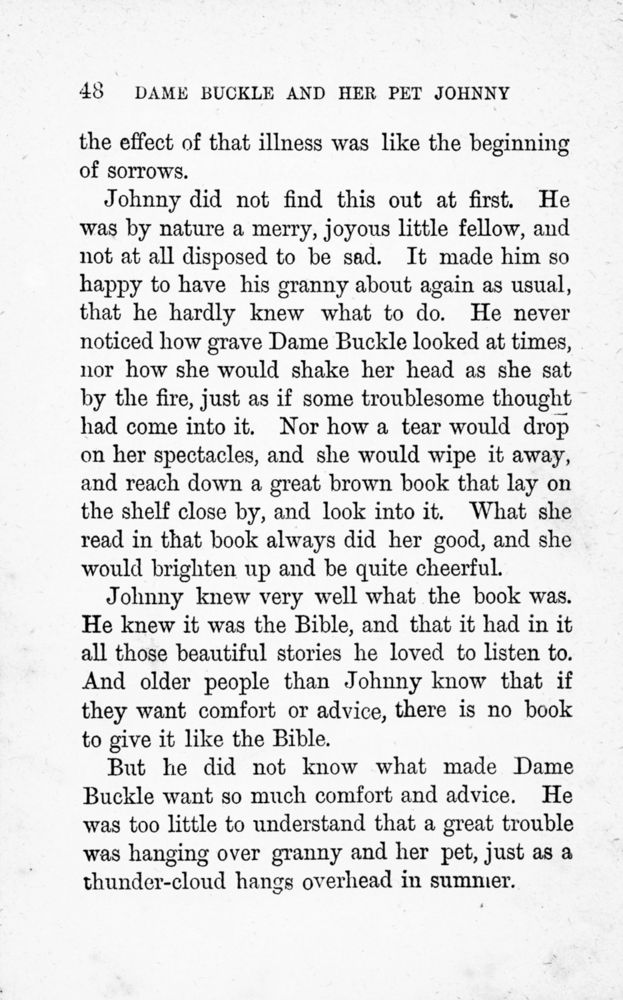 48 DAME BUCKLE AND HER PET JOHNNY

the effect of that illness was like the beginning of sorrows.

Johnny did not find this out at first. He was by nature a merry, joyous little fellow, and not at all disposed to be sad. It made him so happy to have his granny about again as usual, that he hardly knew what to do. He never noticed how grave Dame Buckle looked at times, nor how she would shake her head as she sat by the fire, just as if some troublesome thought had come into it. Nor how a tear would drop on her spectacles, and she would wipe it away, and reach down a great brown book that lay on the shelf close by, and look into it. What she read in that book always did her good, and she would brighten up and be quite cheerful.

Johnny knew very well what the book was. He knew it was the Bible, and that it had in it all those beautiful stories he loved to listen to. And older people than Johnny know that if they want comfort or advice, there is no book to give it like the Bible.

But he did not know what made Dame Buckle want so much comfort and advice. He was too little to understand that a great trouble was hanging over granny and her pet, just as a thunder-cloud hangs overhead in summer.